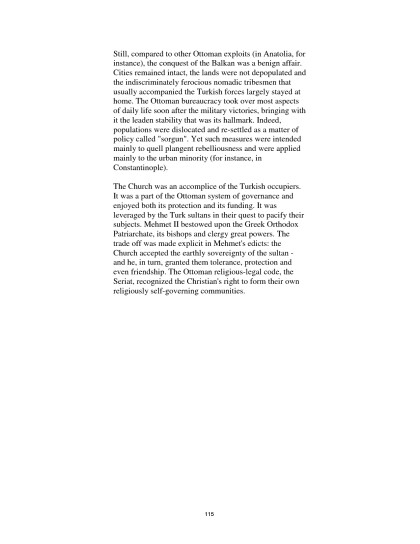 Still, compared to other Ottoman exploits (in Anatolia, for instance), the conquest of the Balkan was a benign affair. Cities remained intact, the lands were not depopulated and the indiscriminately ferocious nomadic tribesmen that usually accompanied the Turkish forces largely stayed at home. The Ottoman bureaucracy took over most aspects of daily life soon after the military victories, bringing with it the leaden stability that was its hallmark. Indeed, populations were dislocated and re-settled as a matter of policy called "sorgun". Yet such measures were intended mainly to quell plangent rebelliousness and were applied mainly to the urban minority (for instance, in Constantinople).

The Church was an accomplice of the Turkish occupiers. It was a part of the Ottoman system of governance and enjoyed both its protection and its funding. It was leveraged by the Turk sultans in their quest to pacify their subjects. Mehmet II bestowed upon the Greek Orthodox Patriarchate, its bishops and clergy great powers. The trade off was made explicit in Mehmet's edicts: the Church accepted the earthly sovereignty of the sultan - and he, in turn, granted them tolerance, protection and even friendship. The Ottoman religious-legal code, the Seriat, recognized the Christian's right to form their own religiously self-governing communities.

115